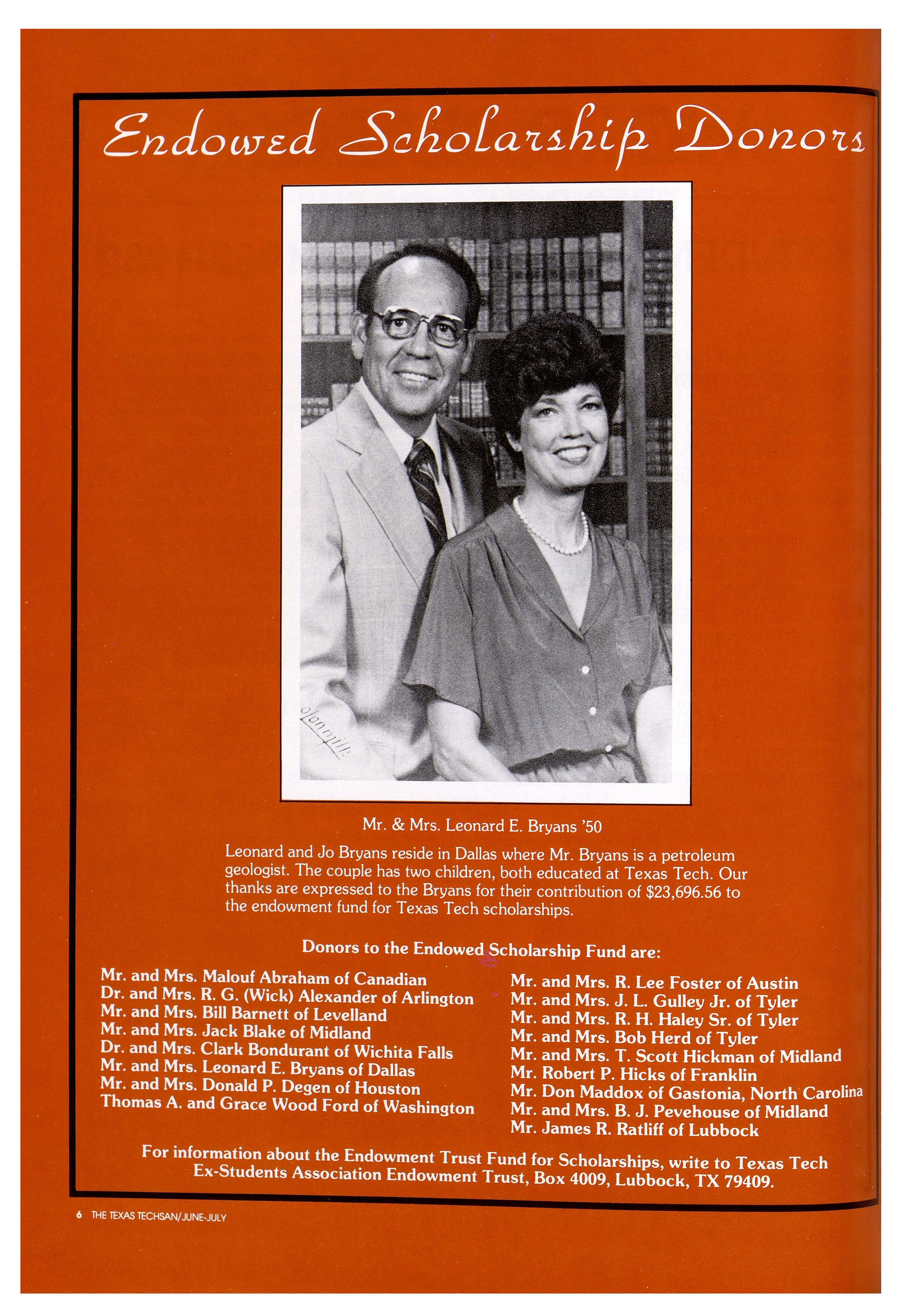 Endowed Scholarship Donors

olan mills

Mr. & Mrs. Leonard E. Bryans '50

Leonard and Jo Bryans reside in Dallas where Mr. Bryans is a petroleum geologist. The couple has two children, both educated at Texas Tech. Our thanks are expressed to the Bryans for their contribution of $23,696.56 to the endowment fund for Texas Tech scholarships.

Donors to the Endowed Scholarship Fund are:

Mr. and Mrs. Malouf Abraham of Canadian
Dr. and Mrs. R. G. (Wick) Alexander of Arlington
Mr. and Mrs. Bill Barnett of Levelland
Mr. and Mrs. Jack Blake of Midland
Dr. and Mrs. Clark Bondurant of Wichita Falls
Mr. and Mrs. Leonard E. Bryans of Dallas
Mr. and Mrs. Donald P. Degen of Houston
Thomas A. and Grace Wood Ford of Washington

Mr. and Mrs. R. Lee Foster of Austin
Mr. and Mrs. J. L. Gulley Jr. of Tyler
Mr. and Mrs. R. H. Haley Sr. of Tyler
Mr. and Mrs. Bob Herd of Tyler
Mr. and Mrs. T. Scott Hickman of Midland
Mr. Robert P. Hicks of Franklin
Mr. Don Maddox of Gastonia, North Carolina
Mr. and Mrs. B. J. Pevehouse of Midland
Mr. James R. Ratliff of Lubbock

For information about the Endowment Trust Fund for Scholarships, write to Texas Tech Ex-Students Association Endowment Trust, Box 4009, Lubbock, TX 79409.

6 THE TEXAS TECHSAN/JUNE-JULY